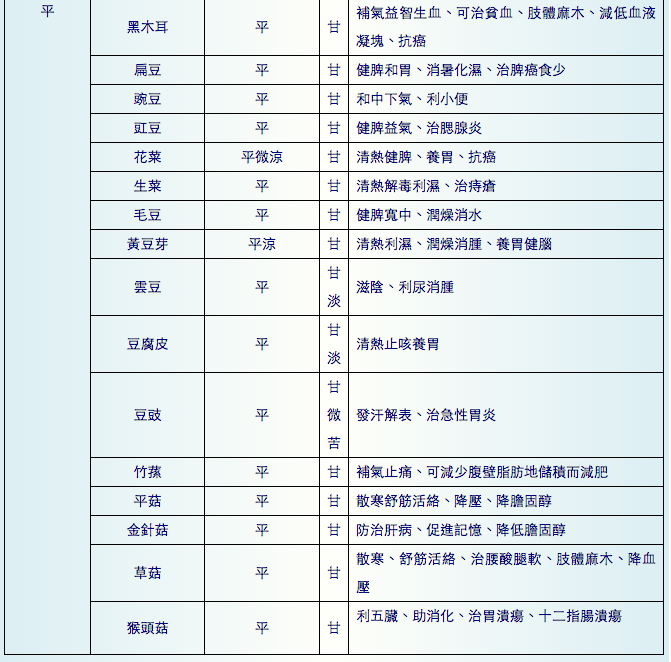 | 平 | 黑木耳 | 平 | 甘 | 補氣益智生血、可治貧血、肢體麻木、減低血液凝塊、抗癌 |
|---|---|---|---|---|
| | 扁豆 | 平 | 甘 | 健脾和胃、消暑化濕、治脾癌食少 |
| | 豌豆 | 平 | 甘 | 和中下氣、利小便 |
| | 豇豆 | 平 | 甘 | 健脾益氣、治腮腺炎 |
| | 花菜 | 平微涼 | 甘 | 清熱健脾、養胃、抗癌 |
| | 生菜 | 平 | 甘 | 清熱解毒利濕、治痔瘡 |
| | 毛豆 | 平 | 甘 | 健脾寬中、潤燥消水 |
| | 黃豆芽 | 平涼 | 甘 | 清熱利濕、潤燥消腫、養胃健腦 |
| | 雲豆 | 平 | 甘淡 | 滋陰、利尿消腫 |
| | 豆腐皮 | 平 | 甘淡 | 清熱止咳養胃 |
| | 豆豉 | 平 | 甘微苦 | 發汗解表、治急性胃炎 |
| | 竹蓀 | 平 | 甘 | 補氣止痛、可減少腹壁脂肪地儲積而減肥 |
| | 平菇 | 平 | 甘 | 散寒舒筋活絡、降壓、降膽固醇 |
| | 金針菇 | 平 | 甘 | 防治肝病、促進記憶、降低膽固醇 |
| | 草菇 | 平 | 甘 | 散寒、舒筋活絡、治腰酸腿軟、肢體麻木、降血壓 |
| | 猴頭菇 | 平 | 甘 | 利五臟、助消化、治胃潰瘍、十二指腸潰瘍 |